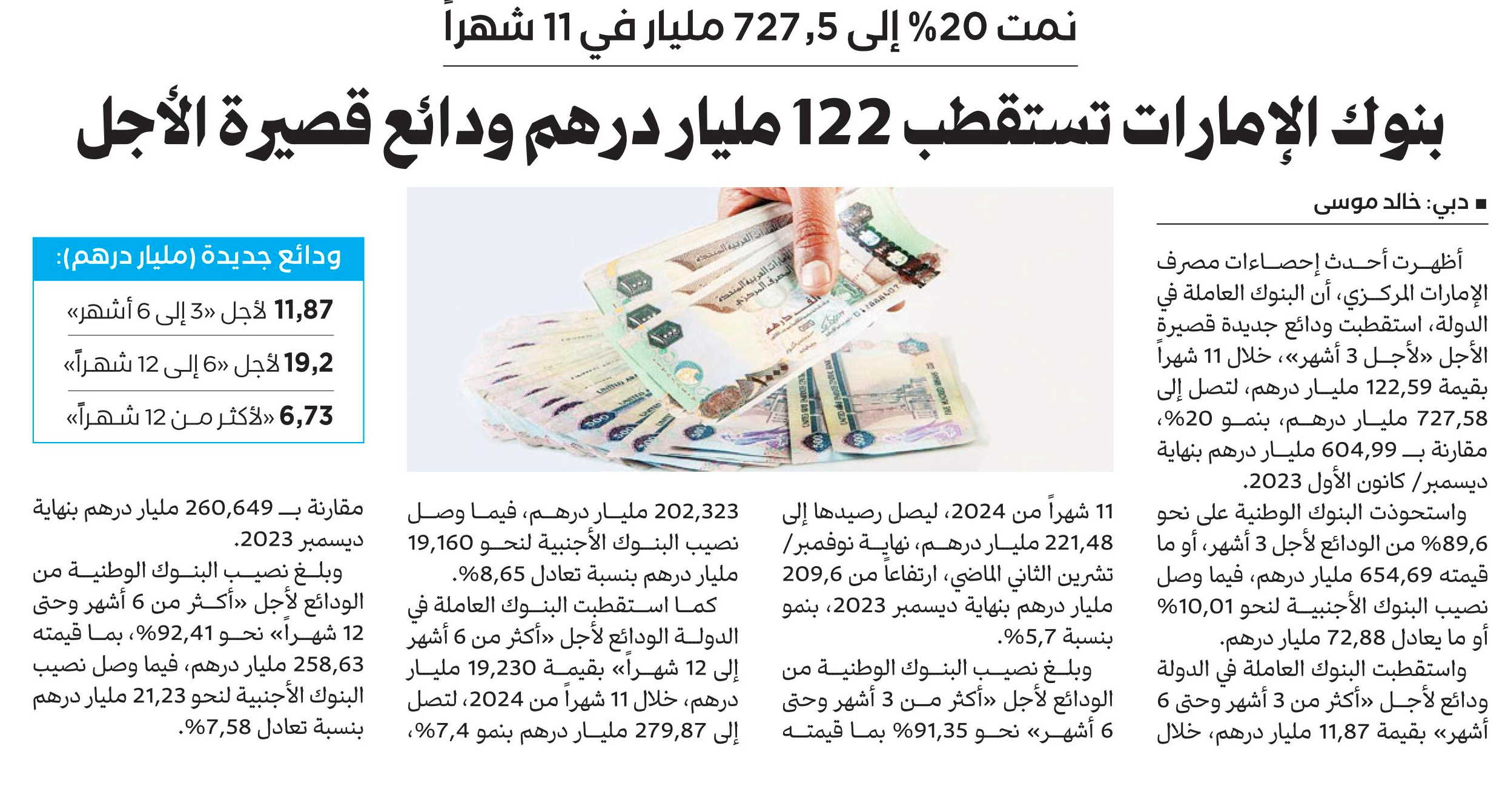 نمت 20% إلى 727,5 مليار في 11 شهراً

بنوك الإمارات تستقطب 122 مليار درهم ودائع قصيرة الأجل

■ دبي: خالد موسى

أظهرت أحدث إحصاءات مصرف الإمارات المركزي، أن البنوك العاملة في الدولة، استقطبت ودائع جديدة قصيرة الأجل «لأجل 3 أشهر»، خلال 11 شهراً بقيمة 122,59 مليار درهم، لتصل إلى 727,58 مليار درهم، بنمو 20%، مقارنة بـ 604,99 مليار درهم بنهاية ديسمبر/ كانون الأول 2023.

واستحوذت البنوك الوطنية على نحو 89,6% من الودائع لأجل 3 أشهر، أو ما قيمته 654,69 مليار درهم، فيما وصل نصيب البنوك الأجنبية لنحو 10,01% أو ما يعادل 72,88 مليار درهم.

واستقطبت البنوك العاملة في الدولة ودائع لأجل «أكثر من 3 أشهر وحتى 6 أشهر» بقيمة 11,87 مليار درهم، خلال 11 شهراً من 2024، ليصل رصيدها إلى 221,48 مليار درهم، نهاية نوفمبر/ تشرين الثاني الماضي، ارتفاعاً من 209,6 مليار درهم بنهاية ديسمبر 2023، بنمو بنسبة 5,7%.

وبلغ نصيب البنوك الوطنية من الودائع لأجل «أكثر من 3 أشهر وحتى 6 أشهر» نحو 91,35% بما قيمته 202,323 مليار درهم، فيما وصل نصيب البنوك الأجنبية لنحو 19,160 مليار درهم بنسبة تعادل 8,65%.

كما استقطبت البنوك العاملة في الدولة الودائع لأجل «أكثر من 6 أشهر إلى 12 شهراً» بقيمة 19,230 مليار درهم، خلال 11 شهراً من 2024، لتصل إلى 279,87 مليار درهم بنمو 7,4%، مقارنة بـ 260,649 مليار درهم بنهاية ديسمبر 2023.

وبلغ نصيب البنوك الوطنية من الودائع لأجل «أكثر من 6 أشهر وحتى 12 شهراً» نحو 92,41%، بما قيمته 258,63 مليار درهم، فيما وصل نصيب البنوك الأجنبية لنحو 21,23 مليار درهم بنسبة تعادل 7,58%.

ودائع جديدة (مليار درهم):
11,87 لأجل «3 إلى 6 أشهر»
19,2 لأجل «6 إلى 12 شهراً»
6,73 «لأكثر من 12 شهراً»